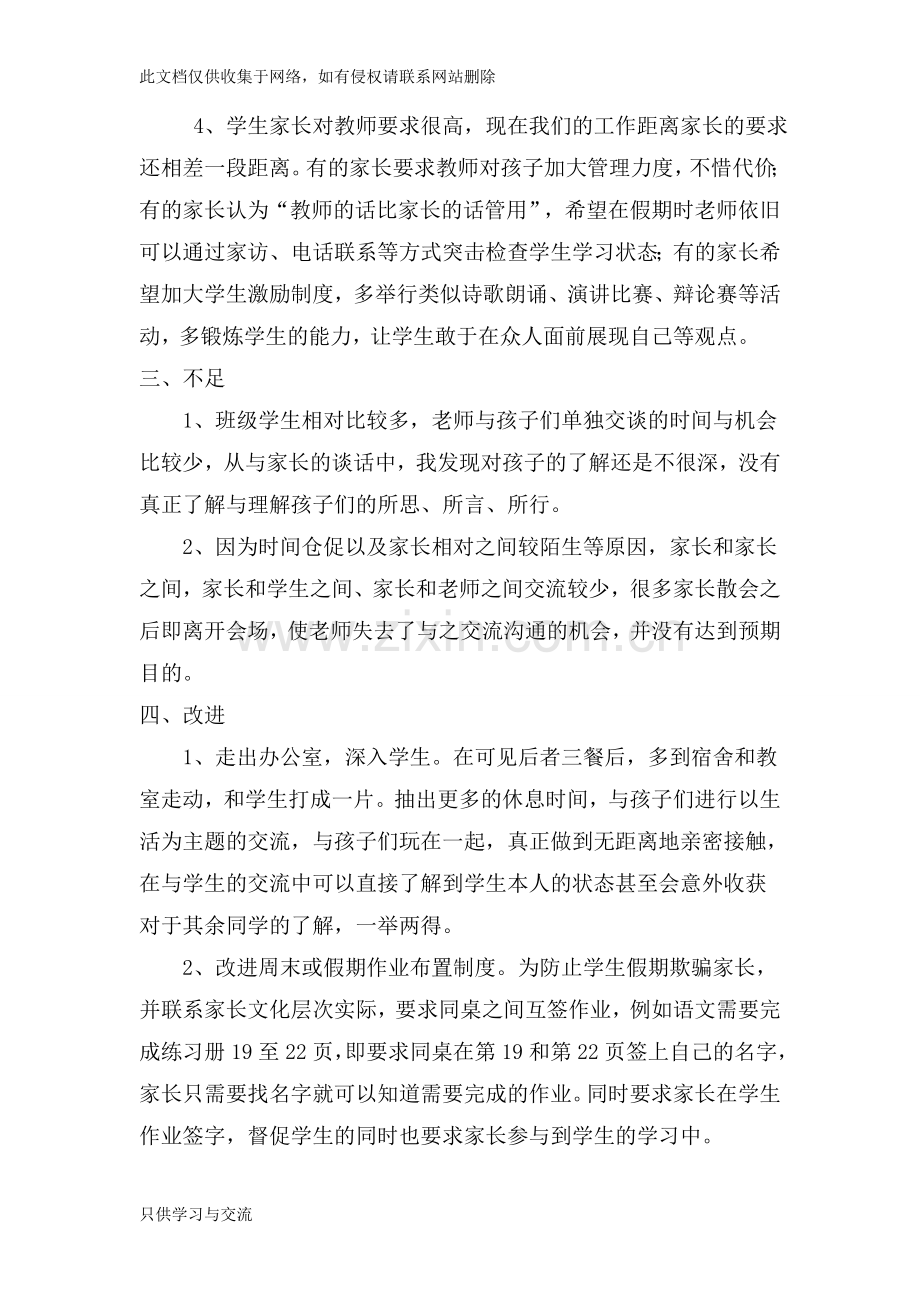 此文档仅供收集于网络，如有侵权请联系网站删除

4、学生家长对教师要求很高，现在我们的工作距离家长的要求还相差一段距离。有的家长要求教师对孩子加大管理力度，不惜代价;有的家长认为“教师的话比家长的话管用”，希望在假期时老师依旧可以通过家访、电话联系等方式突击检查学生学习状态;有的家长希望加大学生激励制度，多举行类似诗歌朗诵、演讲比赛、辩论赛等活动，多锻炼学生的能力，让学生敢于在众人面前展现自己等观点。

三、不足

1、班级学生相对比较多，老师与孩子们单独交谈的时间与机会比较少，从与家长的谈话中，我发现对孩子的了解还是不很深，没有真正了解与理解孩子们的所思、所言、所行。

2、因为时间仓促以及家长相对之间较陌生等原因，家长和家长之间，家长和学生之间、家长和老师之间交流较少，很多家长散会之后即离开会场，使老师失去了与之交流沟通的机会，并没有达到预期目的。

四、改进

1、走出办公室，深入学生。在可见后者三餐后，多到宿舍和教室走动，和学生打成一片。抽出更多的休息时间，与孩子们进行以生活为主题的交流，与孩子们玩在一起，真正做到无距离地亲密接触，在与学生的交流中可以直接了解到学生本人的状态甚至会意外收获对于其余同学的了解，一举两得。

2、改进周末或假期作业布置制度。为防止学生假期欺骗家长，并联系家长文化层次实际，要求同桌之间互签作业，例如语文需要完成练习册19至22页，即要求同桌在第19和第22页签上自己的名字，家长只需要找名字就可以知道需要完成的作业。同时要求家长在学生作业签字，督促学生的同时也要求家长参与到学生的学习中。

只供学习与交流

www.zixin.com.cn